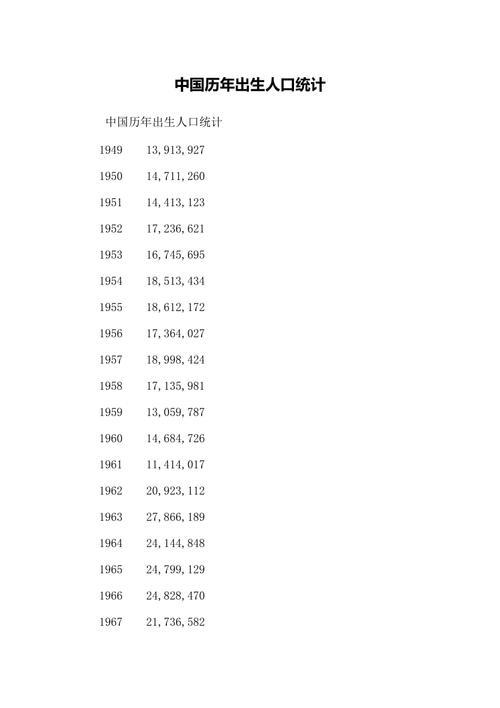 中国历年出生人口统计

中国历年出生人口统计

1949 13,913,927

1950 14,711,260

1951 14,413,123

1952 17,236,621

1953 16,745,695

1954 18,513,434

1955 18,612,172

1956 17,364,027

1957 18,998,424

1958 17,135,981

1959 13,059,787

1960 14,684,726

1961 11,414,017

1962 20,923,112

1963 27,866,189

1964 24,144,848

1965 24,799,129

1966 24,828,470

1967 21,736,582